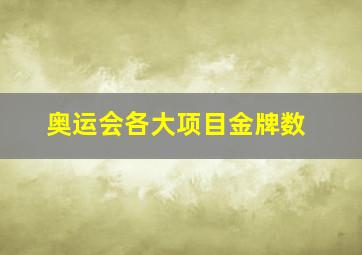 奥运会各大项目金牌数